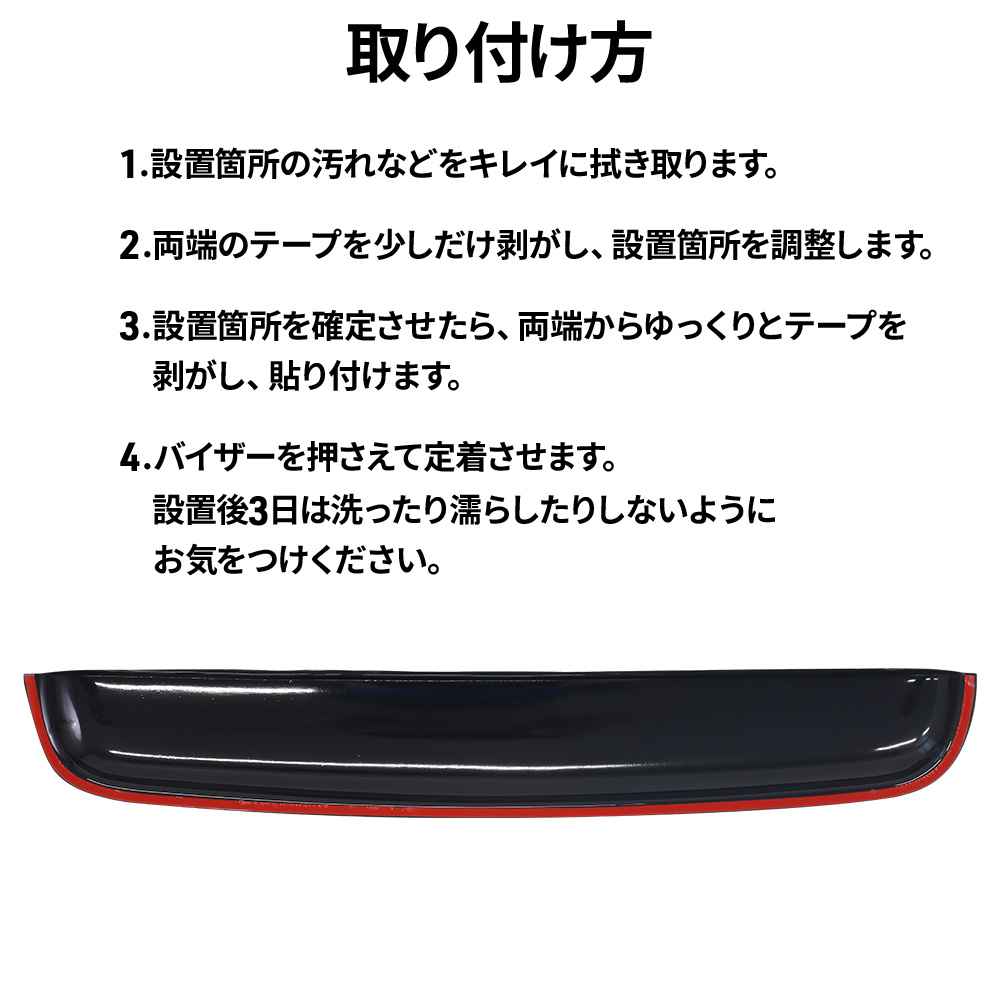 取り付け方

1.設置箇所の汚れなどをキレイに拭き取ります。

2.両端のテープを少しだけ剥がし、設置箇所を調整します。

3.設置箇所を確定させたら、両端からゆっくりとテープを剥がし、貼り付けます。

4.バイザーを押さえて定着させます。
設置後3日は洗ったり濡らしたりしないようにお気をつけください。